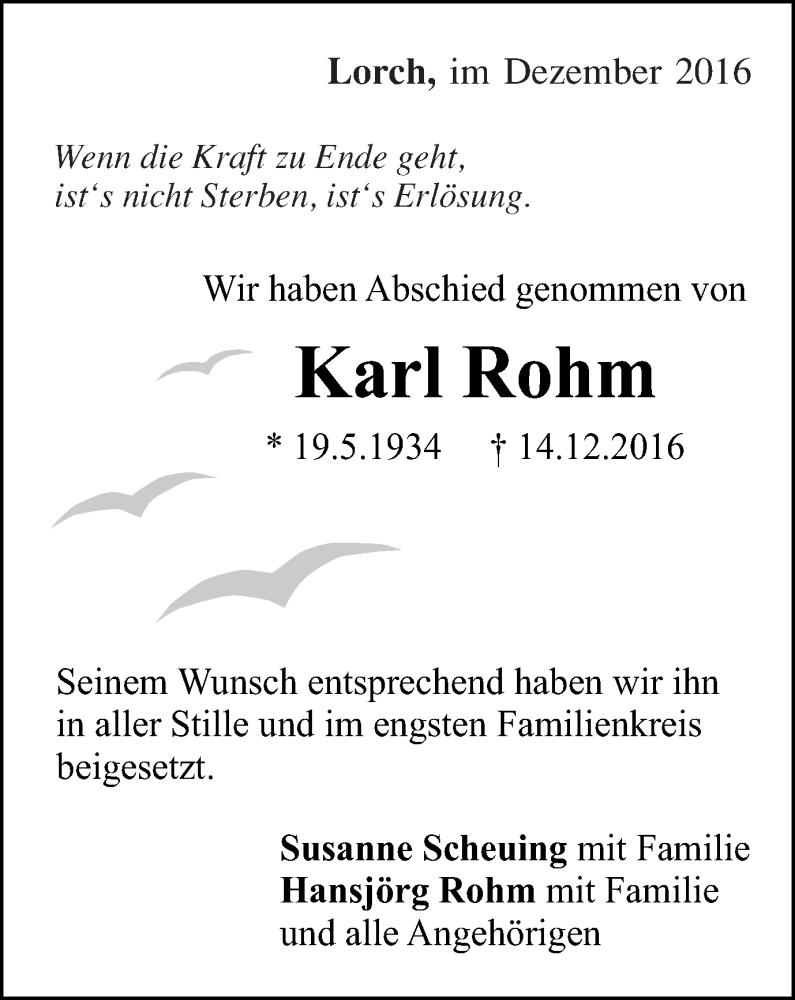 Lorch, im Dezember 2016

Wenn die Kraft zu Ende geht,
ist‘s nicht Sterben, ist‘s Erlösung.

Wir haben Abschied genommen von

Karl Rohm

* 19.5.1934 † 14.12.2016

Seinem Wunsch entsprechend haben wir ihn in aller Stille und im engsten Familienkreis beigesetzt.

Susanne Scheuing mit Familie
Hansjörg Rohm mit Familie
und alle Angehörigen